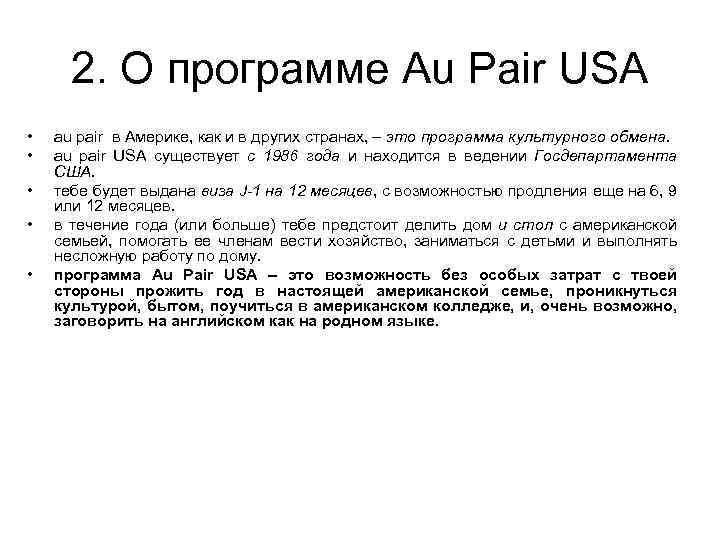 2. О программе Au Pair USA

• au pair в Америке, как и в других странах, – это программа культурного обмена.
• au pair USA существует с 1986 года и находится в ведении Госдепартамента США.
• тебе будет выдана виза J-1 на 12 месяцев, с возможностью продления еще на 6, 9 или 12 месяцев.
• в течение года (или больше) тебе предстоит делить дом и стол с американской семьей, помогать ее членам вести хозяйство, заниматься с детьми и выполнять несложную работу по дому.
• программа Au Pair USA – это возможность без особых затрат с твоей стороны прожить год в настоящей американской семье, проникнуться культурой, бытом, поучиться в американском колледже, и, очень возможно, заговорить на английском как на родном языке.